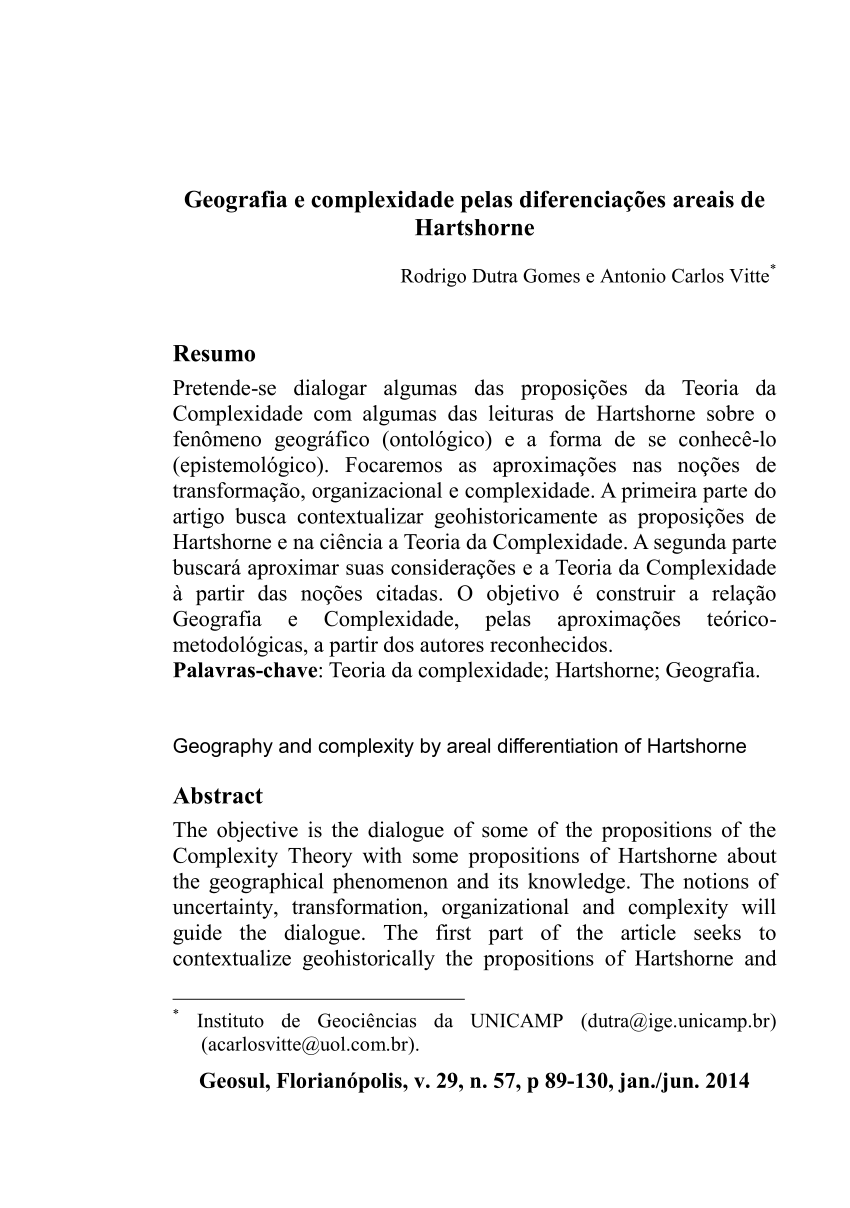 Geografia e complexidade pelas diferenciações areais de Hartshorne

Rodrigo Dutra Gomes e Antonio Carlos Vitte*

Resumo
Pretende-se dialogar algumas das proposições da Teoria da Complexidade com algumas das leituras de Hartshorne sobre o fenômeno geográfico (ontológico) e a forma de se conhecê-lo (epistemológico). Focaremos as aproximações nas noções de transformação, organizacional e complexidade. A primeira parte do artigo busca contextualizar geohistoricamente as proposições de Hartshorne e na ciência a Teoria da Complexidade. A segunda parte buscará aproximar suas considerações e a Teoria da Complexidade à partir das noções citadas. O objetivo é construir a relação Geografia e Complexidade, pelas aproximações teórico-metodológicas, a partir dos autores reconhecidos.
Palavras-chave: Teoria da complexidade; Hartshorne; Geografia.

Geography and complexity by areal differentiation of Hartshorne

Abstract
The objective is the dialogue of some of the propositions of the Complexity Theory with some propositions of Hartshorne about the geographical phenomenon and its knowledge. The notions of uncertainty, transformation, organizational and complexity will guide the dialogue. The first part of the article seeks to contextualize geohistorically the propositions of Hartshorne and

* Instituto de Geociências da UNICAMP (dutra@ige.unicamp.br) (acarlosvitte@uol.com.br).

Geosul, Florianópolis, v. 29, n. 57, p 89-130, jan./jun. 2014